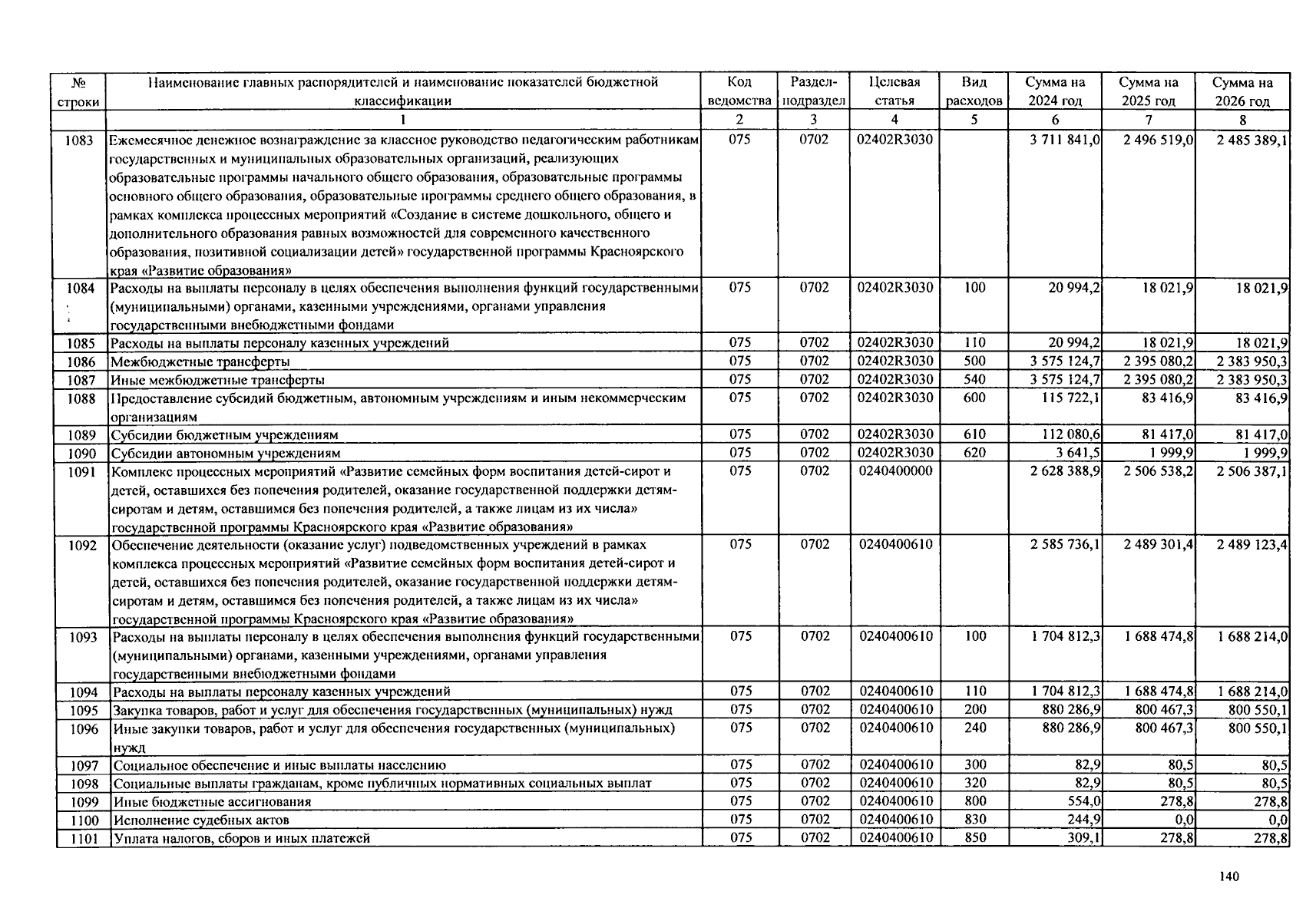 | № строки | Наименование главных распорядителей и наименование показателей бюджетной классификации | Код ведомства | Раздел-подраздел | Целевая статья | Вид расходов | Сумма на 2024 год | Сумма на 2025 год | Сумма на 2026 год |
|---|---|---|---|---|---|---|---|---|
| | 1 | 2 | 3 | 4 | 5 | 6 | 7 | 8 |
| 1083 | Ежемесячное денежное вознаграждение за классное руководство педагогическим работникам государственных и муниципальных образовательных организаций, реализующих образовательные программы начального общего образования, образовательные программы основного общего образования, образовательные программы среднего общего образования, в рамках комплекса процессных мероприятий «Создание в системе дошкольного, общего и дополнительного образования равных возможностей для современного качественного образования, позитивной социализации детей» государственной программы Красноярского края «Развитие образования» | 075 | 0702 | 02402R3030 | | 3 711 841,0 | 2 496 519,0 | 2 485 389,1 |
| 1084 | Расходы на выплаты персоналу в целях обеспечения выполнения функций государственными (муниципальными) органами, казенными учреждениями, органами управления государственными внебюджетными фондами | 075 | 0702 | 02402R3030 | 100 | 20 994,2 | 18 021,9 | 18 021,9 |
| 1085 | Расходы на выплаты персоналу казенных учреждений | 075 | 0702 | 02402R3030 | 110 | 20 994,2 | 18 021,9 | 18 021,9 |
| 1086 | Межбюджетные трансферты | 075 | 0702 | 02402R3030 | 500 | 3 575 124,7 | 2 395 080,2 | 2 383 950,3 |
| 1087 | Иные межбюджетные трансферты | 075 | 0702 | 02402R3030 | 540 | 3 575 124,7 | 2 395 080,2 | 2 383 950,3 |
| 1088 | Предоставление субсидий бюджетным, автономным учреждениям и иным некоммерческим организациям | 075 | 0702 | 02402R3030 | 600 | 115 722,1 | 83 416,9 | 83 416,9 |
| 1089 | Субсидии бюджетным учреждениям | 075 | 0702 | 02402R3030 | 610 | 112 080,6 | 81 417,0 | 81 417,0 |
| 1090 | Субсидии автономным учреждениям | 075 | 0702 | 02402R3030 | 620 | 3 641,5 | 1 999,9 | 1 999,9 |
| 1091 | Комплекс процессных мероприятий «Развитие семейных форм воспитания детей-сирот и детей, оставшихся без попечения родителей, оказание государственной поддержки детям-сиротам и детям, оставшимся без попечения родителей, а также лицам из их числа» государственной программы Красноярского края «Развитие образования» | 075 | 0702 | 0240400000 | | 2 628 388,9 | 2 506 538,2 | 2 506 387,1 |
| 1092 | Обеспечение деятельности (оказание услуг) подведомственных учреждений в рамках комплекса процессных мероприятий «Развитие семейных форм воспитания детей-сирот и детей, оставшихся без попечения родителей, оказание государственной поддержки детям-сиротам и детям, оставшимся без попечения родителей, а также лицам из их числа» государственной программы Красноярского края «Развитие образования» | 075 | 0702 | 0240400610 | | 2 585 736,1 | 2 489 301,4 | 2 489 123,4 |
| 1093 | Расходы на выплаты персоналу в целях обеспечения выполнения функций государственными (муниципальными) органами, казенными учреждениями, органами управления государственными внебюджетными фондами | 075 | 0702 | 0240400610 | 100 | 1 704 812,3 | 1 688 474,8 | 1 688 214,0 |
| 1094 | Расходы на выплаты персоналу казенных учреждений | 075 | 0702 | 0240400610 | 110 | 1 704 812,3 | 1 688 474,8 | 1 688 214,0 |
| 1095 | Закупка товаров, работ и услуг для обеспечения государственных (муниципальных) нужд | 075 | 0702 | 0240400610 | 200 | 880 286,9 | 800 467,3 | 800 550,1 |
| 1096 | Иные закупки товаров, работ и услуг для обеспечения государственных (муниципальных) нужд | 075 | 0702 | 0240400610 | 240 | 880 286,9 | 800 467,3 | 800 550,1 |
| 1097 | Социальное обеспечение и иные выплаты населению | 075 | 0702 | 0240400610 | 300 | 82,9 | 80,5 | 80,5 |
| 1098 | Социальные выплаты гражданам, кроме публичных нормативных социальных выплат | 075 | 0702 | 0240400610 | 320 | 82,9 | 80,5 | 80,5 |
| 1099 | Иные бюджетные ассигнования | 075 | 0702 | 0240400610 | 800 | 554,0 | 278,8 | 278,8 |
| 1100 | Исполнение судебных актов | 075 | 0702 | 0240400610 | 830 | 244,9 | 0,0 | 0,0 |
| 1101 | Уплата налогов, сборов и иных платежей | 075 | 0702 | 0240400610 | 850 | 309,1 | 278,8 | 278,8 |

140